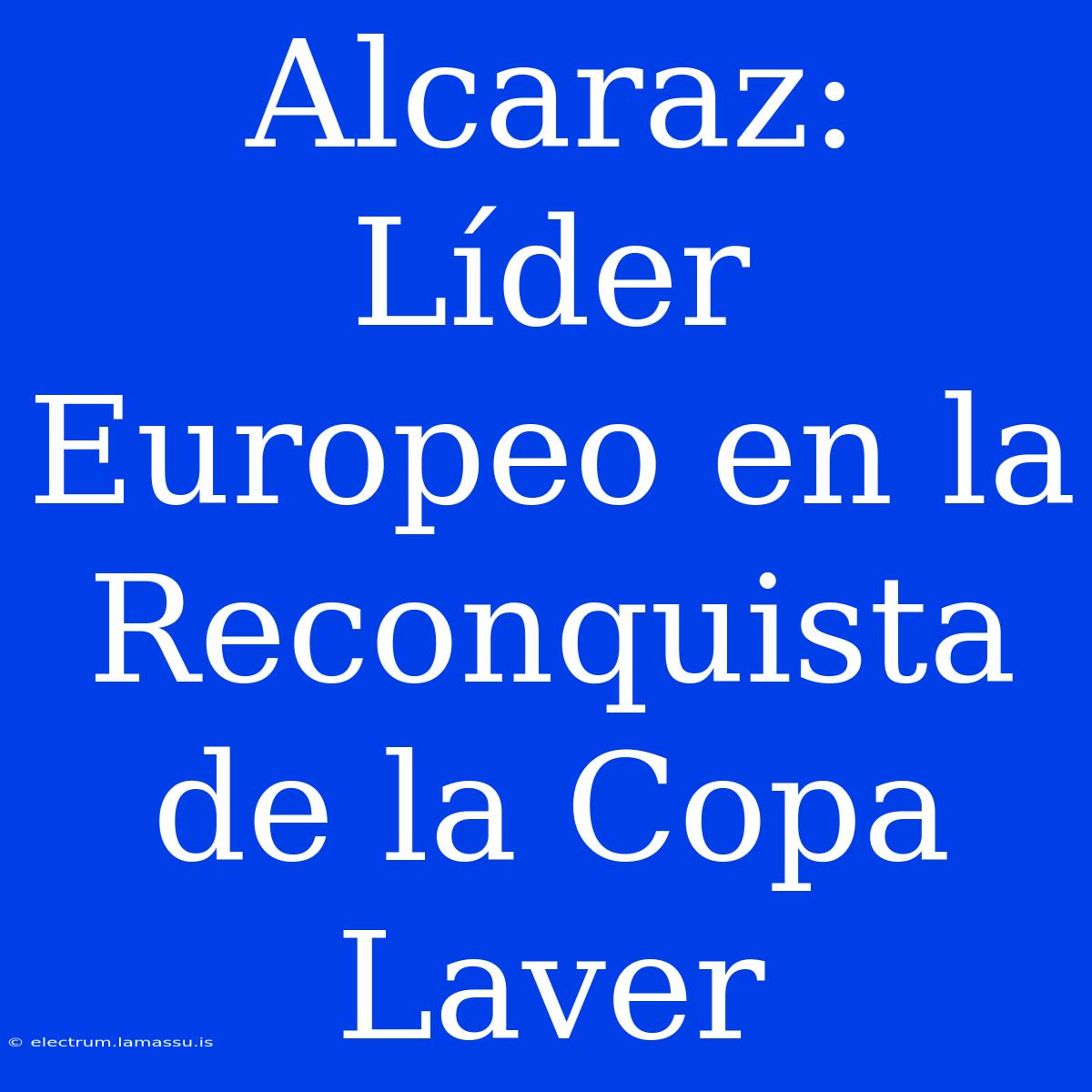 Alcaraz: Líder Europeo en la Reconquista de la Copa Laver

© electrum.lamassu.is